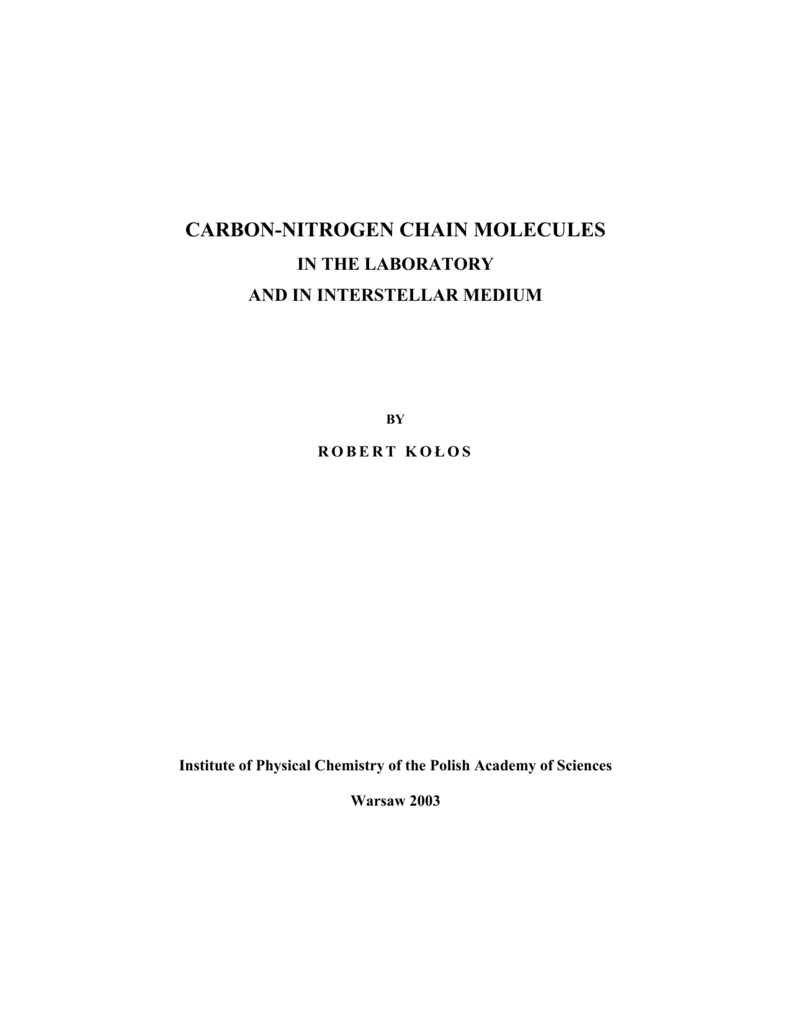 CARBON-NITROGEN CHAIN MOLECULES
IN THE LABORATORY
AND IN INTERSTELLAR MEDIUM

BY

ROBERT KOŁOS

Institute of Physical Chemistry of the Polish Academy of Sciences

Warsaw 2003